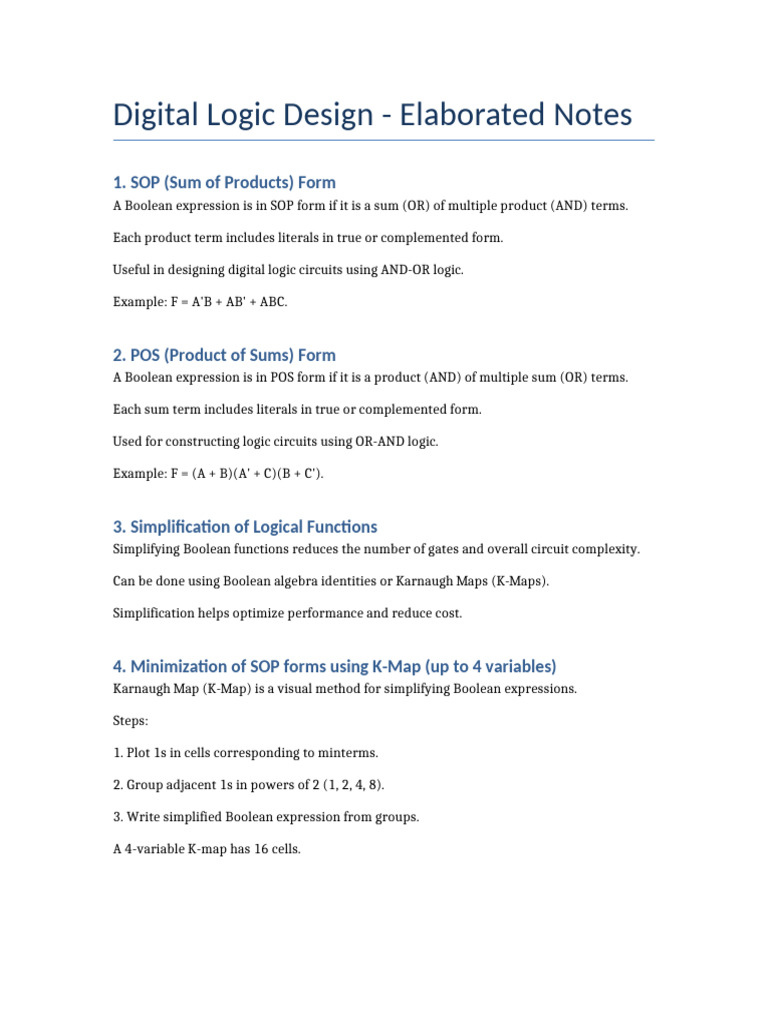 Digital Logic Design - Elaborated Notes

1. SOP (Sum of Products) Form

A Boolean expression is in SOP form if it is a sum (OR) of multiple product (AND) terms.

Each product term includes literals in true or complemented form.

Useful in designing digital logic circuits using AND-OR logic.

Example: F = A'B + AB' + ABC.

2. POS (Product of Sums) Form

A Boolean expression is in POS form if it is a product (AND) of multiple sum (OR) terms.

Each sum term includes literals in true or complemented form.

Used for constructing logic circuits using OR-AND logic.

Example: F = (A + B)(A' + C)(B + C').

3. Simplification of Logical Functions

Simplifying Boolean functions reduces the number of gates and overall circuit complexity.

Can be done using Boolean algebra identities or Karnaugh Maps (K-Maps).

Simplification helps optimize performance and reduce cost.

4. Minimization of SOP forms using K-Map (up to 4 variables)

Karnaugh Map (K-Map) is a visual method for simplifying Boolean expressions.

Steps:

1. Plot 1s in cells corresponding to minterms.

2. Group adjacent 1s in powers of 2 (1, 2, 4, 8).

3. Write simplified Boolean expression from groups.

A 4-variable K-map has 16 cells.